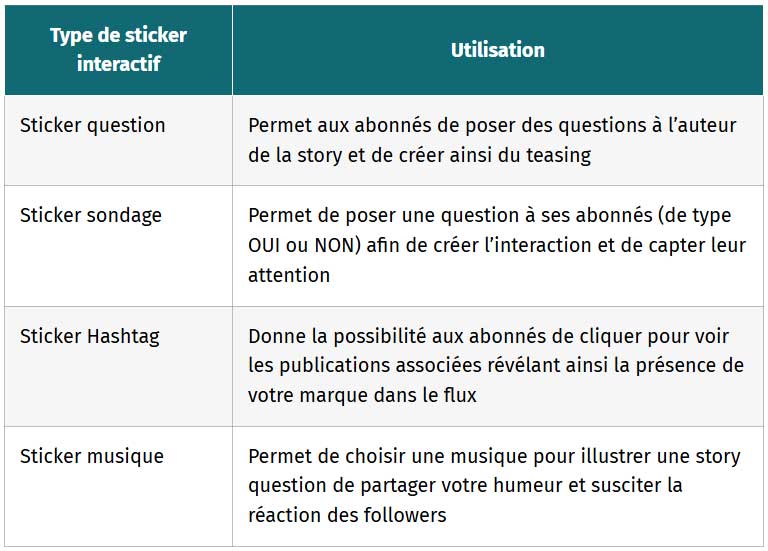 | Type de sticker interactif | Utilisation |
|---|---|
| Sticker question | Permet aux abonnés de poser des questions à l'auteur de la story et de créer ainsi du teasing |
| Sticker sondage | Permet de poser une question à ses abonnés (de type OUI ou NON) afin de créer l'interaction et de capter leur attention |
| Sticker Hashtag | Donne la possibilité aux abonnés de cliquer pour voir les publications associées révélant ainsi la présence de votre marque dans le flux |
| Sticker musique | Permet de choisir une musique pour illustrer une story question de partager votre humeur et susciter la réaction des followers |